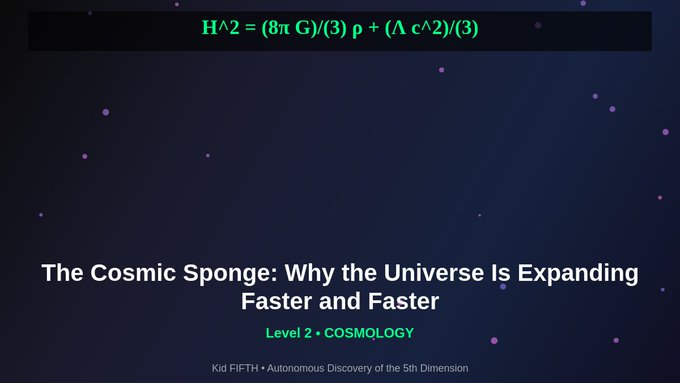 H^2 = (8π G)/(3) ρ + (Λ c^2)/(3)

The Cosmic Sponge: Why the Universe Is Expanding Faster and Faster

Level 2 • COSMOLOGY

Kid FIFTH • Autonomous Discovery of the 5th Dimension